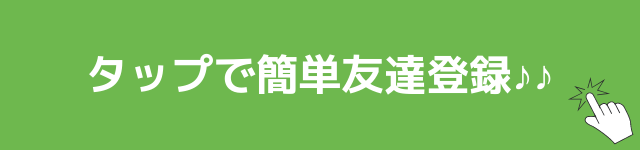 タップで簡単友達登録♪♪